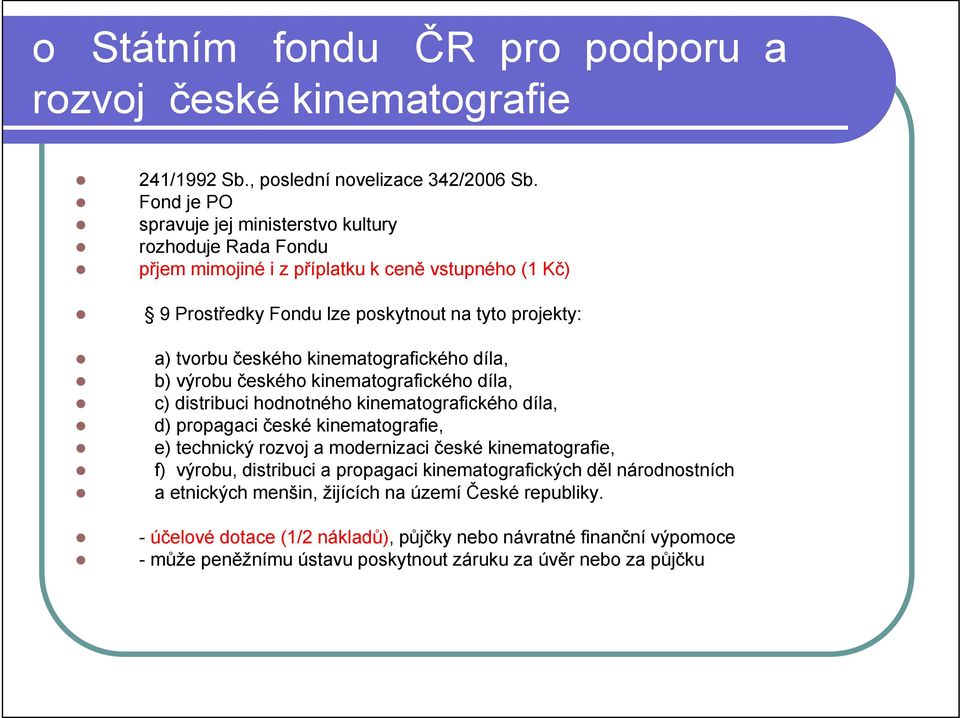 o Státním fondu ČR pro podporu a rozvoj české kinematografie

- 241/1992 Sb., poslední novelizace 342/2006 Sb.
- Fond je PO
- spravuje jej ministerstvo kultury
- rozhoduje Rada Fondu
- příjem mimojiné i z příplatku k ceně vstupného (1 Kč)

- § 9 Prostředky Fondu lze poskytnout na tyto projekty:

- a) tvorbu českého kinematografického díla,
- b) výrobu českého kinematografického díla,
- c) distribuci hodnotného kinematografického díla,
- d) propagaci české kinematografie,
- e) technický rozvoj a modernizaci české kinematografie,
- f) výrobu, distribuci a propagaci kinematografických děl národnostních
- a etnických menšin, žijících na území České republiky.

- - účelové dotace (1/2 nákladů), půjčky nebo návratné finanční výpomoce
- - může peněžnímu ústavu poskytnout záruku za úvěr nebo za půjčku